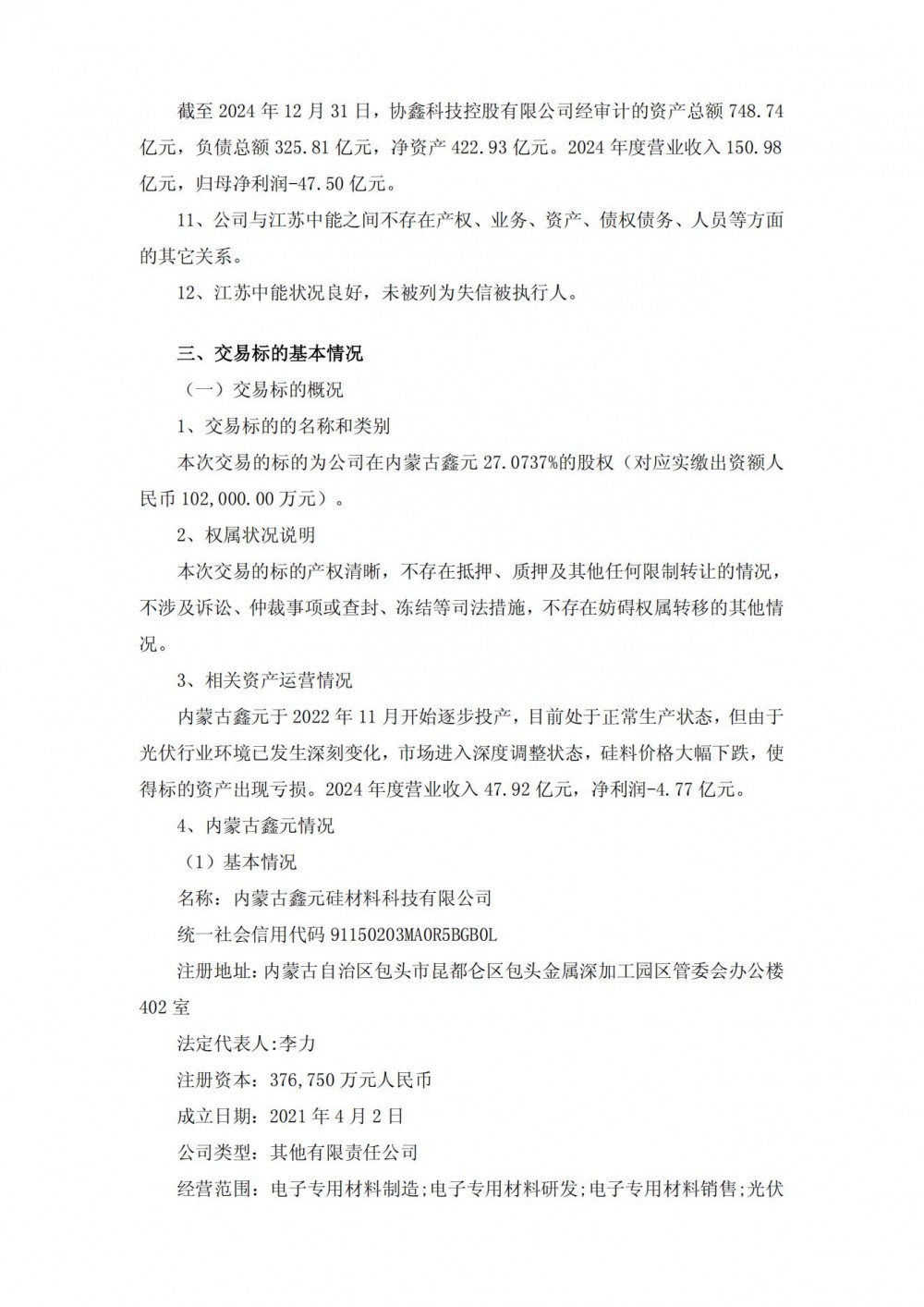 截至 2024 年 12 月 31 日，协鑫科技控股有限公司经审计的资产总额 748.74 亿元，负债总额 325.81 亿元，净资产 422.93 亿元。2024 年度营业收入 150.98 亿元，归母净利润-47.50 亿元。

11、公司与江苏中能之间不存在产权、业务、资产、债权债务、人员等方面的其它关系。

12、江苏中能状况良好，未被列为失信被执行人。

三、交易标的基本情况

（一）交易标的概况

1、交易标的的名称和类别

本次交易的标的为公司在内蒙古鑫元 27.0737%的股权（对应实缴出资额人民币 102,000.00 万元）。

2、权属状况说明

本次交易的标的产权清晰，不存在抵押、质押及其他任何限制转让的情况，不涉及诉讼、仲裁事项或查封、冻结等司法措施，不存在妨碍权属转移的其他情况。

3、相关资产运营情况

内蒙古鑫元于 2022 年 11 月开始逐步投产，目前处于正常生产状态，但由于光伏行业环境已发生深刻变化，市场进入深度调整状态，硅料价格大幅下跌，使得标的资产出现亏损。2024 年度营业收入 47.92 亿元，净利润-4.77 亿元。

4、内蒙古鑫元情况

（1）基本情况

名称：内蒙古鑫元硅材料科技有限公司

统一社会信用代码 91150203MA0R5BGB0L

注册地址：内蒙古自治区包头市昆都仑区包头金属深加工园区管委会办公楼 402 室

法定代表人:李力

注册资本：376,750 万元人民币

成立日期：2021 年 4 月 2 日

公司类型：其他有限责任公司

经营范围：电子专用材料制造;电子专用材料研发;电子专用材料销售;光伏